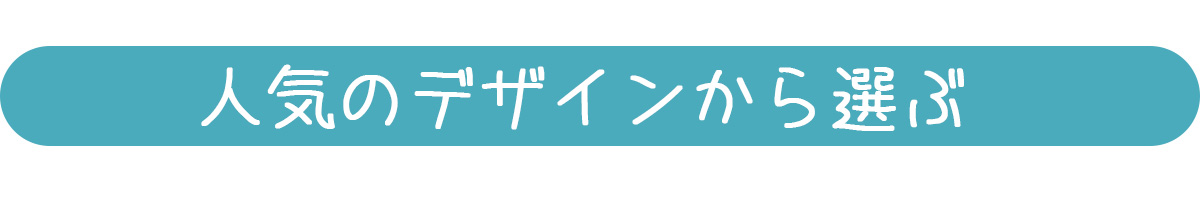 人気のデザインから選ぶ